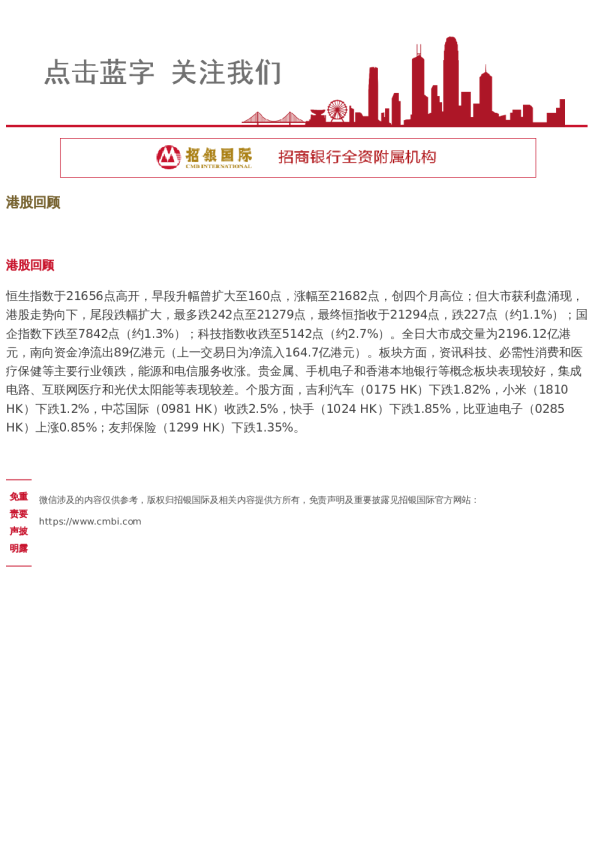 点击蓝字 关注我们

招银国际
CMB INTERNATIONAL
招商银行全资附属机构

港股回顾

港股回顾

恒生指数于21656点高开，早段升幅曾扩大至160点，涨幅至21682点，创四个月高位；但大市获利盘涌现，港股走势向下，尾段跌幅扩大，最多跌242点至21279点，最终恒指收于21294点，跌227点（约1.1%）；国企指数下跌至7842点（约1.3%）；科技指数收跌至5142点（约2.7%）。全日大市成交量为2196.12亿港元，南向资金净流出89亿港元（上一交易日为净流入164.7亿港元）。板块方面，资讯科技、必需性消费和医疗保健等主要行业领跌，能源和电信服务收涨。贵金属、手机电子和香港本地银行等概念板块表现较好，集成电路、互联网医疗和光伏太阳能等表现较差。个股方面，吉利汽车（0175 HK）下跌1.82%，小米（1810 HK）下跌1.2%，中芯国际（0981 HK）收跌2.5%，快手（1024 HK）下跌1.85%，比亚迪电子（0285 HK）上涨0.85%；友邦保险（1299 HK）下跌1.35%。

免责声明 重要披露

微信涉及的内容仅供参考，版权归招银国际及相关内容提供方所有，免责声明及重要披露见招银国际官方网站：
https://www.cmbi.com